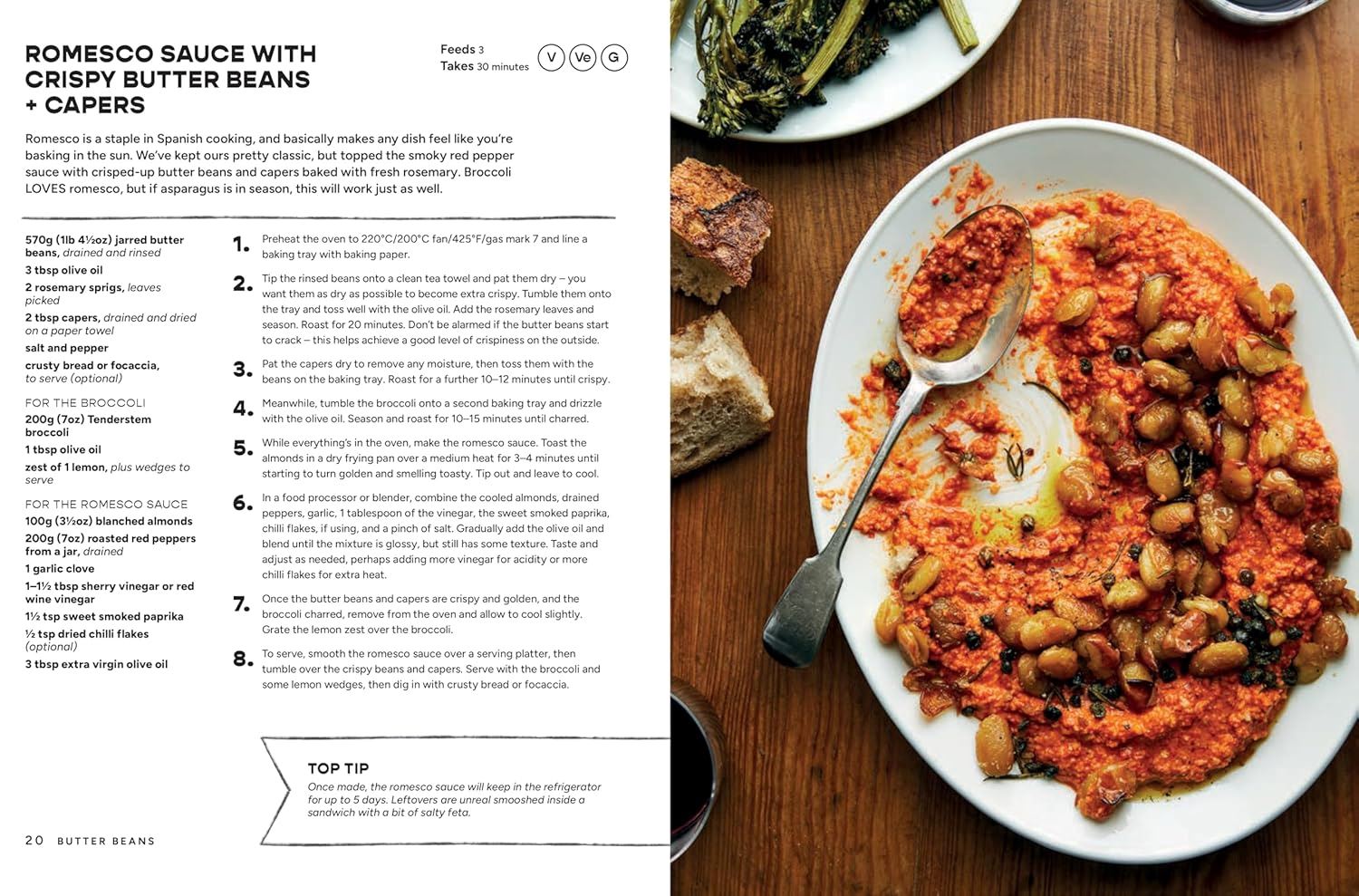 ROMESCO SAUCE WITH CRISPY BUTTER BEANS + CAPERS

Feeds 3
Takes 30 minutes

V Ve G

Romesco is a staple in Spanish cooking, and basically makes any dish feel like you're basking in the sun. We've kept ours pretty classic, but topped the smoky red pepper sauce with crisped-up butter beans and capers baked with fresh rosemary. Broccoli LOVES romesco, but if asparagus is in season, this will work just as well.

570g (1lb 4½oz) jarred butter beans, drained and rinsed
3 tbsp olive oil
2 rosemary sprigs, leaves picked
2 tbsp capers, drained and dried on a paper towel
salt and pepper
crusty bread or focaccia, to serve (optional)

FOR THE BROCCOLI
200g (7oz) Tenderstem broccoli
1 tbsp olive oil
zest of 1 lemon, plus wedges to serve

FOR THE ROMESCO SAUCE
100g (3½oz) blanched almonds
200g (7oz) roasted red peppers from a jar, drained
1 garlic clove
1–1½ tbsp sherry vinegar or red wine vinegar
1½ tsp sweet smoked paprika
½ tsp dried chilli flakes (optional)
3 tbsp extra virgin olive oil

1. Preheat the oven to 220°C/200°C fan/425°F/gas mark 7 and line a baking tray with baking paper.

2. Tip the rinsed beans onto a clean tea towel and pat them dry – you want them as dry as possible to become extra crispy. Tumble them onto the tray and toss well with the olive oil. Add the rosemary leaves and season. Roast for 20 minutes. Don't be alarmed if the butter beans start to crack – this helps achieve a good level of crispiness on the outside.

3. Pat the capers dry to remove any moisture, then toss them with the beans on the baking tray. Roast for a further 10–12 minutes until crispy.

4. Meanwhile, tumble the broccoli onto a second baking tray and drizzle with the olive oil. Season and roast for 10–15 minutes until charred.

5. While everything's in the oven, make the romesco sauce. Toast the almonds in a dry frying pan over a medium heat for 3–4 minutes until starting to turn golden and smelling toasty. Tip out and leave to cool.

6. In a food processor or blender, combine the cooled almonds, drained peppers, garlic, 1 tablespoon of the vinegar, the sweet smoked paprika, chilli flakes, if using, and a pinch of salt. Gradually add the olive oil and blend until the mixture is glossy, but still has some texture. Taste and adjust as needed, perhaps adding more vinegar for acidity or more chilli flakes for extra heat.

7. Once the butter beans and capers are crispy and golden, and the broccoli charred, remove from the oven and allow to cool slightly. Grate the lemon zest over the broccoli.

8. To serve, smooth the romesco sauce over a serving platter, then tumble over the crispy beans and capers. Serve with the broccoli and some lemon wedges, then dig in with crusty bread or focaccia.

TOP TIP
Once made, the romesco sauce will keep in the refrigerator for up to 5 days. Leftovers are unreal smooshed inside a sandwich with a bit of salty feta.

20 BUTTER BEANS